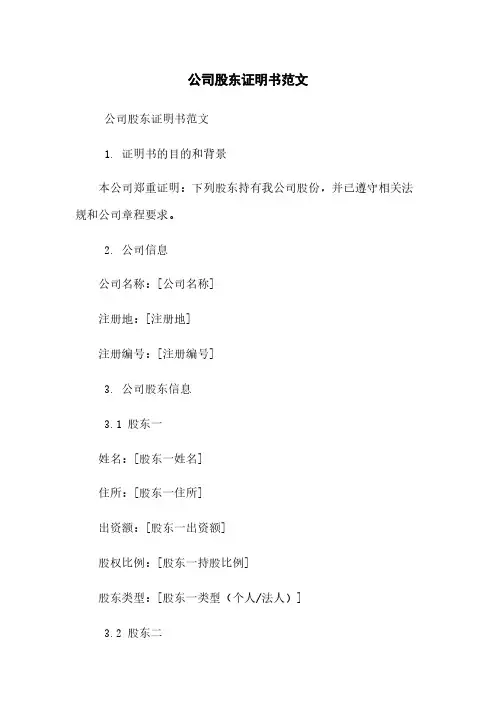 公司股东证明书范文

公司股东证明书范文

1. 证明书的目的和背景

本公司郑重证明：下列股东持有我公司股份，并已遵守相关法规和公司章程要求。

2. 公司信息

公司名称：[公司名称]

注册地：[注册地]

注册编号：[注册编号]

3. 公司股东信息

3.1 股东一

姓名：[股东一姓名]

住所：[股东一住所]

出资额：[股东一出资额]

股权比例：[股东一持股比例]

股东类型：[股东一类型（个人/法人）]

3.2 股东二